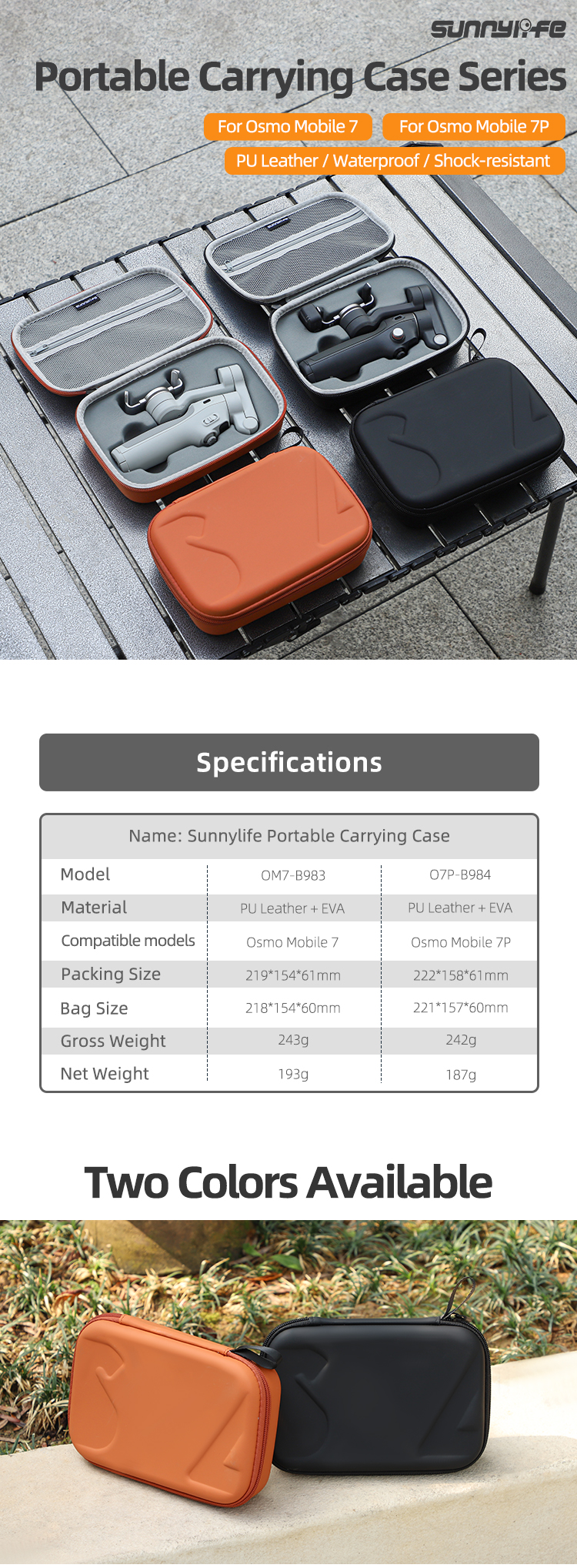 sunnylife

Portable Carrying Case Series

For Osmo Mobile 7

For Osmo Mobile 7P

PU Leather / Waterproof / Shock-resistant

Specifications

| Name: Sunnylife Portable Carrying Case | | |
|---|---|---|
| Model | OM7-B983 | O7P-B984 |
| Material | PU Leather + EVA | PU Leather + EVA |
| Compatible models | Osmo Mobile 7 | Osmo Mobile 7P |
| Packing Size | 219*154*61mm | 222*158*61mm |
| Bag Size | 218*154*60mm | 221*157*60mm |
| Gross Weight | 243g | 242g |
| Net Weight | 193g | 187g |

Two Colors Available